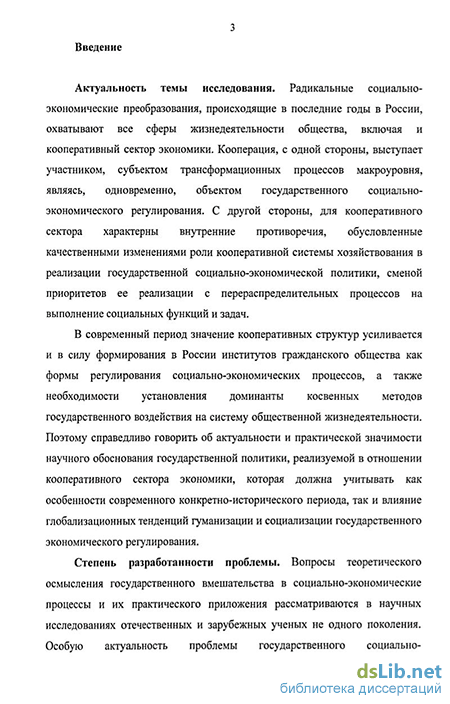 3

Введение

Актуальность темы исследования. Радикальные социально-экономические преобразования, происходящие в последние годы в России, охватывают все сферы жизнедеятельности общества, включая и кооперативный сектор экономики. Кооперация, с одной стороны, выступает участником, субъектом трансформационных процессов макроуровня, являясь, одновременно, объектом государственного социально-экономического регулирования. С другой стороны, для кооперативного сектора характерны внутренние противоречия, обусловленные качественными изменениями роли кооперативной системы хозяйствования в реализации государственной социально-экономической политики, сменой приоритетов ее реализации с перераспределительных процессов на выполнение социальных функций и задач.

В современный период значение кооперативных структур усиливается и в силу формирования в России институтов гражданского общества как формы регулирования социально-экономических процессов, а также необходимости установления доминанты косвенных методов государственного воздействия на систему общественной жизнедеятельности. Поэтому справедливо говорить об актуальности и практической значимости научного обоснования государственной политики, реализуемой в отношении кооперативного сектора экономики, которая должна учитывать как особенности современного конкретно-исторического периода, так и влияние глобализационных тенденций гуманизации и социализации государственного экономического регулирования.

Степень разработанности проблемы. Вопросы теоретического осмысления государственного вмешательства в социально-экономические процессы и их практического приложения рассматриваются в научных исследованиях отечественных и зарубежных ученых не одного поколения. Особую актуальность проблемы государственного социально-

dsLib.net
библиотека диссертаций